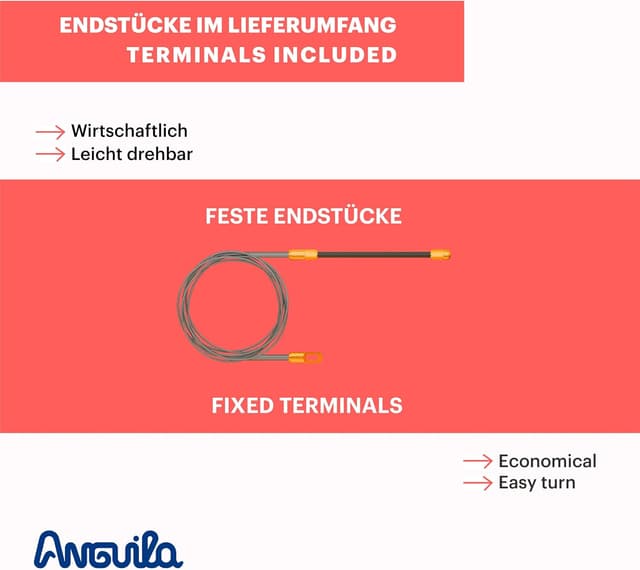 ENDSTÜCKE IM LIEFERUMFANG
TERMINALS INCLUDED

→ Wirtschaftlich
→ Leicht drehbar

FESTE ENDSTÜCKE

FIXED TERMINALS

→ Economical
→ Easy turn

Anguila